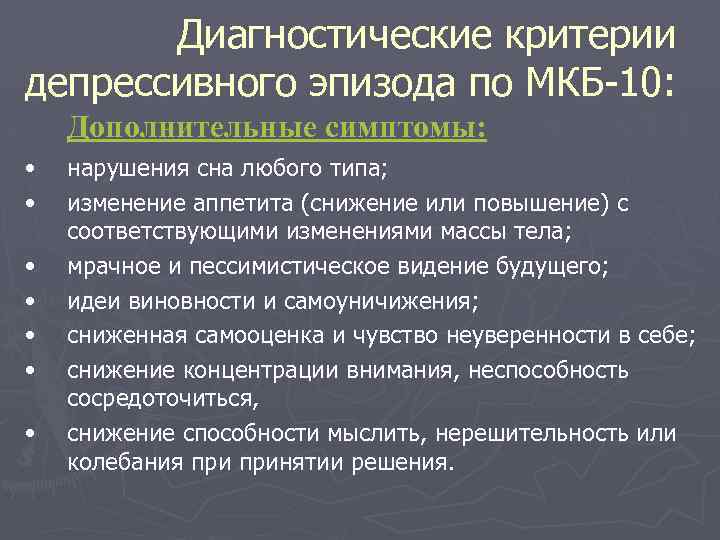 Диагностические критерии депрессивного эпизода по МКБ-10:

Дополнительные симптомы:

• нарушения сна любого типа;
• изменение аппетита (снижение или повышение) с соответствующими изменениями массы тела;
• мрачное и пессимистическое видение будущего;
• идеи виновности и самоуничижения;
• сниженная самооценка и чувство неуверенности в себе;
• снижение концентрации внимания, неспособность сосредоточиться,
• снижение способности мыслить, нерешительность или колебания при принятии решения.